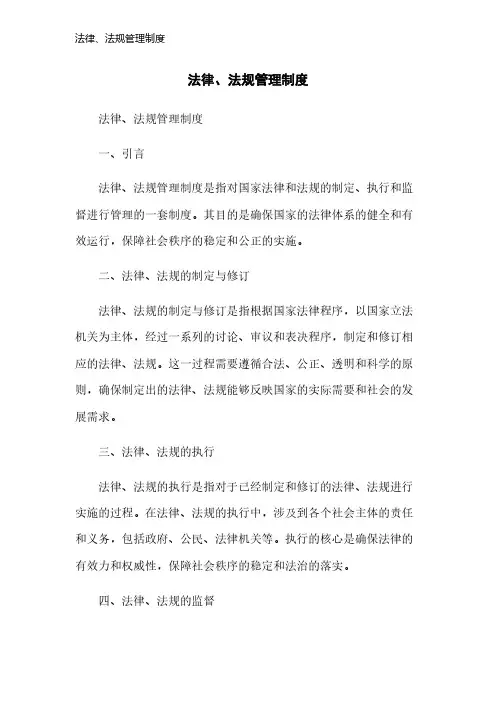 法律、法规管理制度

法律、法规管理制度

法律、法规管理制度

一、引言

法律、法规管理制度是指对国家法律和法规的制定、执行和监督进行管理的一套制度。其目的是确保国家的法律体系的健全和有效运行，保障社会秩序的稳定和公正的实施。

二、法律、法规的制定与修订

法律、法规的制定与修订是指根据国家法律程序，以国家立法机关为主体，经过一系列的讨论、审议和表决程序，制定和修订相应的法律、法规。这一过程需要遵循合法、公正、透明和科学的原则，确保制定出的法律、法规能够反映国家的实际需要和社会的发展需求。

三、法律、法规的执行

法律、法规的执行是指对于已经制定和修订的法律、法规进行实施的过程。在法律、法规的执行中，涉及到各个社会主体的责任和义务，包括政府、公民、法律机关等。执行的核心是确保法律的有效力和权威性，保障社会秩序的稳定和法治的落实。

四、法律、法规的监督